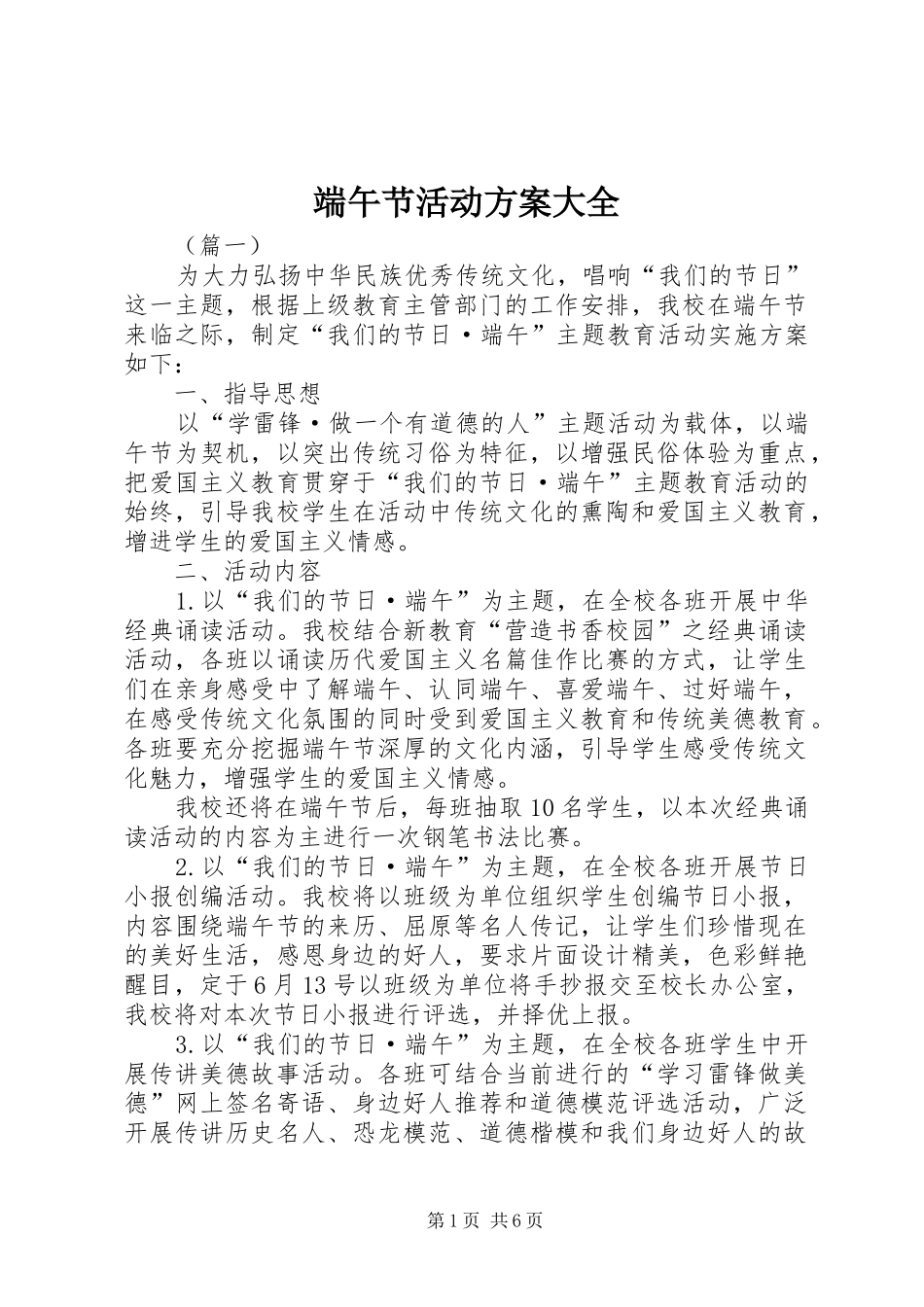 端午节活动方案大全

（篇一）

为大力弘扬中华民族优秀传统文化，唱响“我们的节日”这一主题，根据上级教育主管部门的工作安排，我校在端午节来临之际，制定“我们的节日·端午”主题教育活动实施方案如下：

一、指导思想

以“学雷锋·做一个有道德的人”主题活动为载体，以端午节为契机，以突出传统习俗为特征，以增强民俗体验为重点，把爱国主义教育贯穿于“我们的节日·端午”主题教育活动的始终，引导我校学生在活动中传统文化的熏陶和爱国主义教育，增进学生的爱国主义情感。

二、活动内容

1.以“我们的节日·端午”为主题，在全校各班开展中华经典诵读活动。我校结合新教育“营造书香校园”之经典诵读活动，各班以诵读历代爱国主义名篇佳作比赛的方式，让学生们在亲身感受中了解端午、认同端午、喜爱端午、过好端午，在感受传统文化氛围的同时受到爱国主义教育和传统美德教育。各班要充分挖掘端午节深厚的文化内涵，引导学生感受传统文化魅力，增强学生的爱国主义情感。

我校还将在端午节后，每班抽取10名学生，以本次经典诵读活动的内容为主进行一次钢笔书法比赛。

2.以“我们的节日·端午”为主题，在全校各班开展节日小报创编活动。我校将以班级为单位组织学生创编节日小报，内容围绕端午节的来历、屈原等名人传记，让学生们珍惜现在的美好生活，感恩身边的好人，要求片面设计精美，色彩鲜艳醒目，定于6月13号以班级为单位将手抄报交至校长办公室，我校将对本次节日小报进行评选，并择优上报。

3.以“我们的节日·端午”为主题，在全校各班学生中开展传讲美德故事活动。各班可结合当前进行的“学习雷锋做美德”网上签名寄语、身边好人推荐和道德模范评选活动，广泛开展传讲历史名人、恐龙模范、道德楷模和我们身边好人的故

第1页 共6页